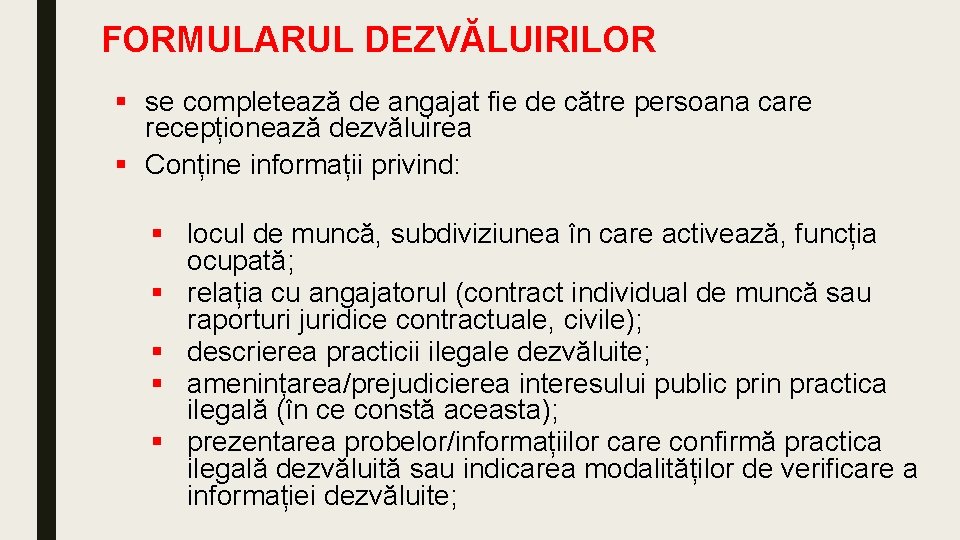 FORMULARUL DEZVĂLUIRILOR

▪ se completează de angajat fie de către persoana care recepționează dezvăluirea
▪ Conține informații privind:

▪ locul de muncă, subdiviziunea în care activează, funcția ocupată;
▪ relația cu angajatorul (contract individual de muncă sau raporturi juridice contractuale, civile);
▪ descrierea practicii ilegale dezvăluite;
▪ amenințarea/prejudicierea interesului public prin practica ilegală (în ce constă aceasta);
▪ prezentarea probelor/informațiilor care confirmă practica ilegală dezvăluită sau indicarea modalităților de verificare a informației dezvăluite;